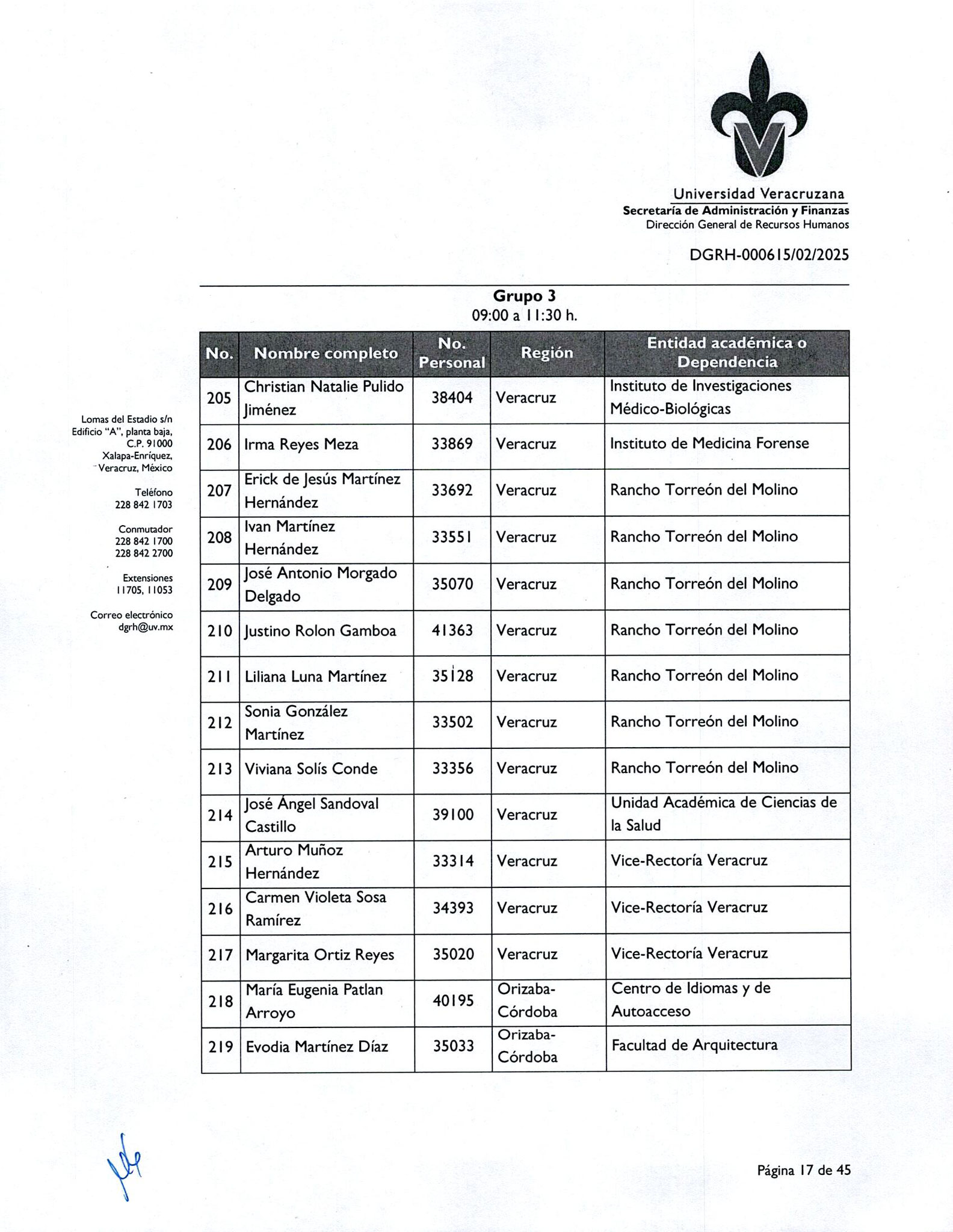 Universidad Veracruzana
Secretaría de Administración y Finanzas
Dirección General de Recursos Humanos

DGRH-000615/02/2025

Lomas del Estadio s/n
Edificio "A", planta baja,
C.P. 91000
Xalapa-Enríquez,
Veracruz, México

Teléfono
228 842 1703

Conmutador
228 842 1700
228 842 2700

Extensiones
11705, 11053

Correo electrónico
dgrh@uv.mx

Grupo 3
09:00 a 11:30 h.

| No. | Nombre completo | No. Personal | Región | Entidad académica o Dependencia |
|---|---|---|---|---|
| 205 | Christian Natalie Pulido Jiménez | 38404 | Veracruz | Instituto de Investigaciones Médico-Biológicas |
| 206 | Irma Reyes Meza | 33869 | Veracruz | Instituto de Medicina Forense |
| 207 | Erick de Jesús Martínez Hernández | 33692 | Veracruz | Rancho Torreón del Molino |
| 208 | Ivan Martínez Hernández | 33551 | Veracruz | Rancho Torreón del Molino |
| 209 | José Antonio Morgado Delgado | 35070 | Veracruz | Rancho Torreón del Molino |
| 210 | Justino Rolon Gamboa | 41363 | Veracruz | Rancho Torreón del Molino |
| 211 | Liliana Luna Martínez | 35128 | Veracruz | Rancho Torreón del Molino |
| 212 | Sonia González Martínez | 33502 | Veracruz | Rancho Torreón del Molino |
| 213 | Viviana Solís Conde | 33356 | Veracruz | Rancho Torreón del Molino |
| 214 | José Ángel Sandoval Castillo | 39100 | Veracruz | Unidad Académica de Ciencias de la Salud |
| 215 | Arturo Muñoz Hernández | 33314 | Veracruz | Vice-Rectoría Veracruz |
| 216 | Carmen Violeta Sosa Ramírez | 34393 | Veracruz | Vice-Rectoría Veracruz |
| 217 | Margarita Ortiz Reyes | 35020 | Veracruz | Vice-Rectoría Veracruz |
| 218 | María Eugenia Patlan Arroyo | 40195 | Orizaba-Córdoba | Centro de Idiomas y de Autoacceso |
| 219 | Evodia Martínez Díaz | 35033 | Orizaba-Córdoba | Facultad de Arquitectura |

Página 17 de 45